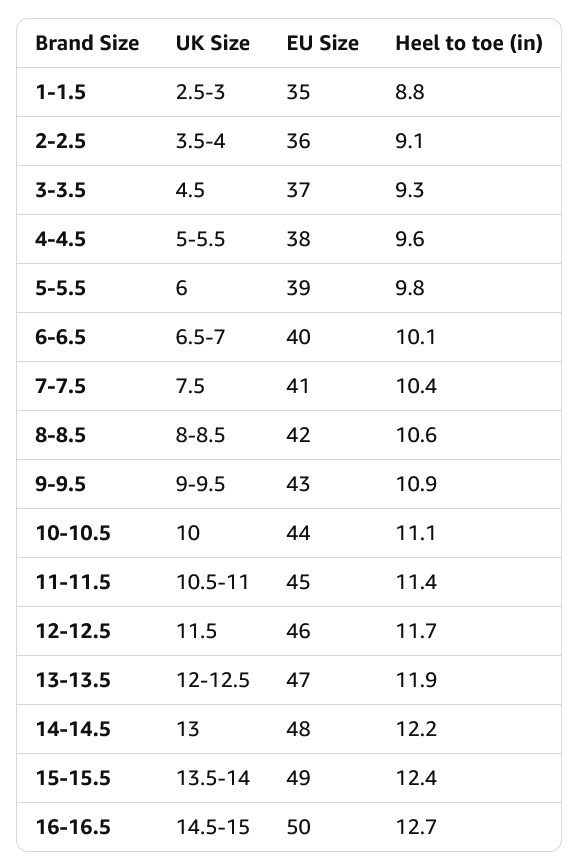 | Brand Size | UK Size | EU Size | Heel to toe (in) |
|---|---|---|---|
| 1-1.5 | 2.5-3 | 35 | 8.8 |
| 2-2.5 | 3.5-4 | 36 | 9.1 |
| 3-3.5 | 4.5 | 37 | 9.3 |
| 4-4.5 | 5-5.5 | 38 | 9.6 |
| 5-5.5 | 6 | 39 | 9.8 |
| 6-6.5 | 6.5-7 | 40 | 10.1 |
| 7-7.5 | 7.5 | 41 | 10.4 |
| 8-8.5 | 8-8.5 | 42 | 10.6 |
| 9-9.5 | 9-9.5 | 43 | 10.9 |
| 10-10.5 | 10 | 44 | 11.1 |
| 11-11.5 | 10.5-11 | 45 | 11.4 |
| 12-12.5 | 11.5 | 46 | 11.7 |
| 13-13.5 | 12-12.5 | 47 | 11.9 |
| 14-14.5 | 13 | 48 | 12.2 |
| 15-15.5 | 13.5-14 | 49 | 12.4 |
| 16-16.5 | 14.5-15 | 50 | 12.7 |